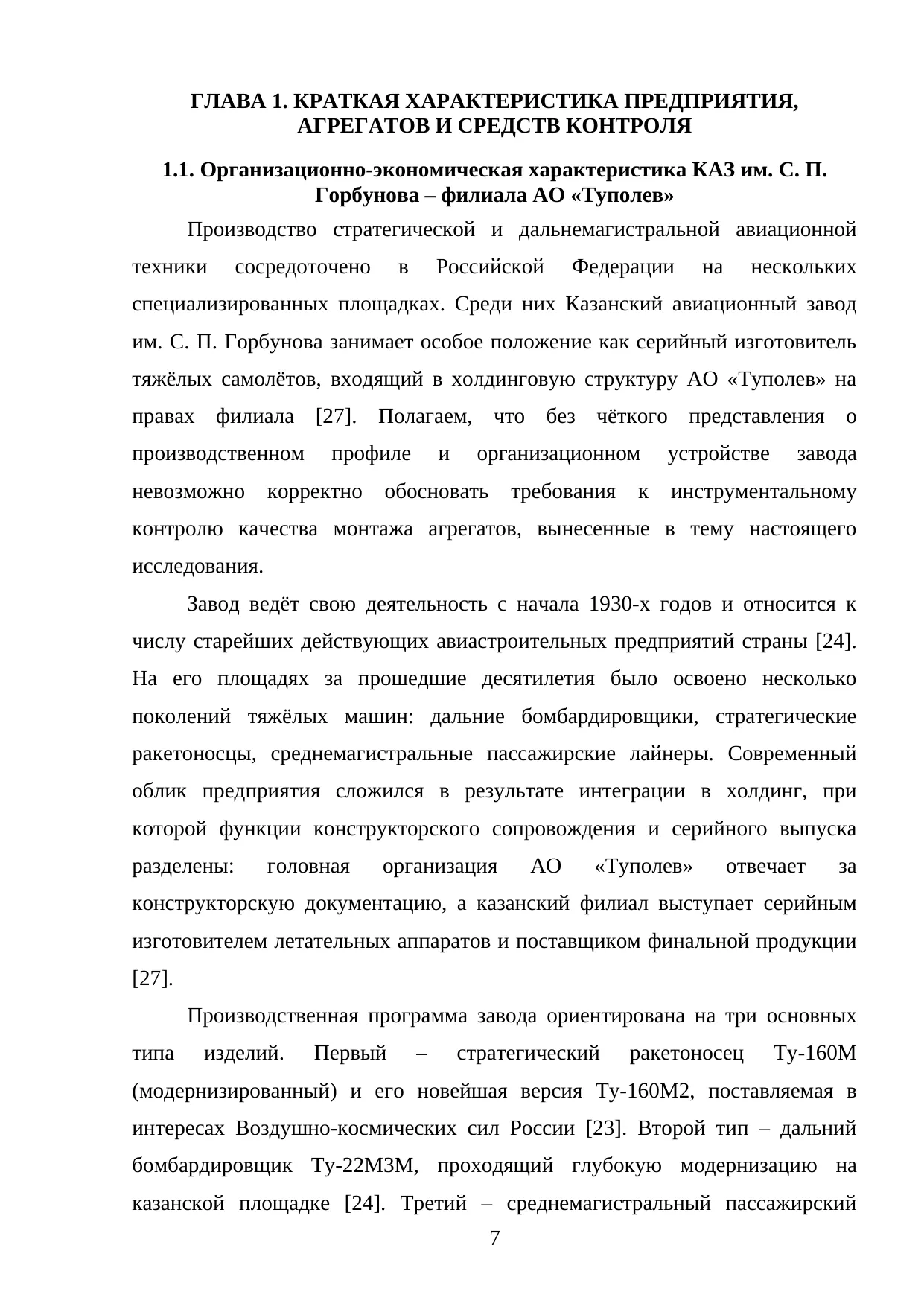 ГЛАВА 1. КРАТКАЯ ХАРАКТЕРИСТИКА ПРЕДПРИЯТИЯ, АГРЕГАТОВ И СРЕДСТВ КОНТРОЛЯ

1.1. Организационно-экономическая характеристика КАЗ им. С. П. Горбунова – филиала АО «Туполев»

Производство стратегической и дальнемагистральной авиационной техники сосредоточено в Российской Федерации на нескольких специализированных площадках. Среди них Казанский авиационный завод им. С. П. Горбунова занимает особое положение как серийный изготовитель тяжёлых самолётов, входящий в холдинговую структуру АО «Туполев» на правах филиала [27]. Полагаем, что без чёткого представления о производственном профиле и организационном устройстве завода невозможно корректно обосновать требования к инструментальному контролю качества монтажа агрегатов, вынесенные в тему настоящего исследования.

Завод ведёт свою деятельность с начала 1930-х годов и относится к числу старейших действующих авиастроительных предприятий страны [24]. На его площадях за прошедшие десятилетия было освоено несколько поколений тяжёлых машин: дальние бомбардировщики, стратегические ракетоносцы, среднемагистральные пассажирские лайнеры. Современный облик предприятия сложился в результате интеграции в холдинг, при которой функции конструкторского сопровождения и серийного выпуска разделены: головная организация АО «Туполев» отвечает за конструкторскую документацию, а казанский филиал выступает серийным изготовителем летательных аппаратов и поставщиком финальной продукции [27].

Производственная программа завода ориентирована на три основных типа изделий. Первый – стратегический ракетоносец Ту-160М (модернизированный) и его новейшая версия Ту-160М2, поставляемая в интересах Воздушно-космических сил России [23]. Второй тип – дальний бомбардировщик Ту-22М3М, проходящий глубокую модернизацию на казанской площадке [24]. Третий – среднемагистральный пассажирский

7